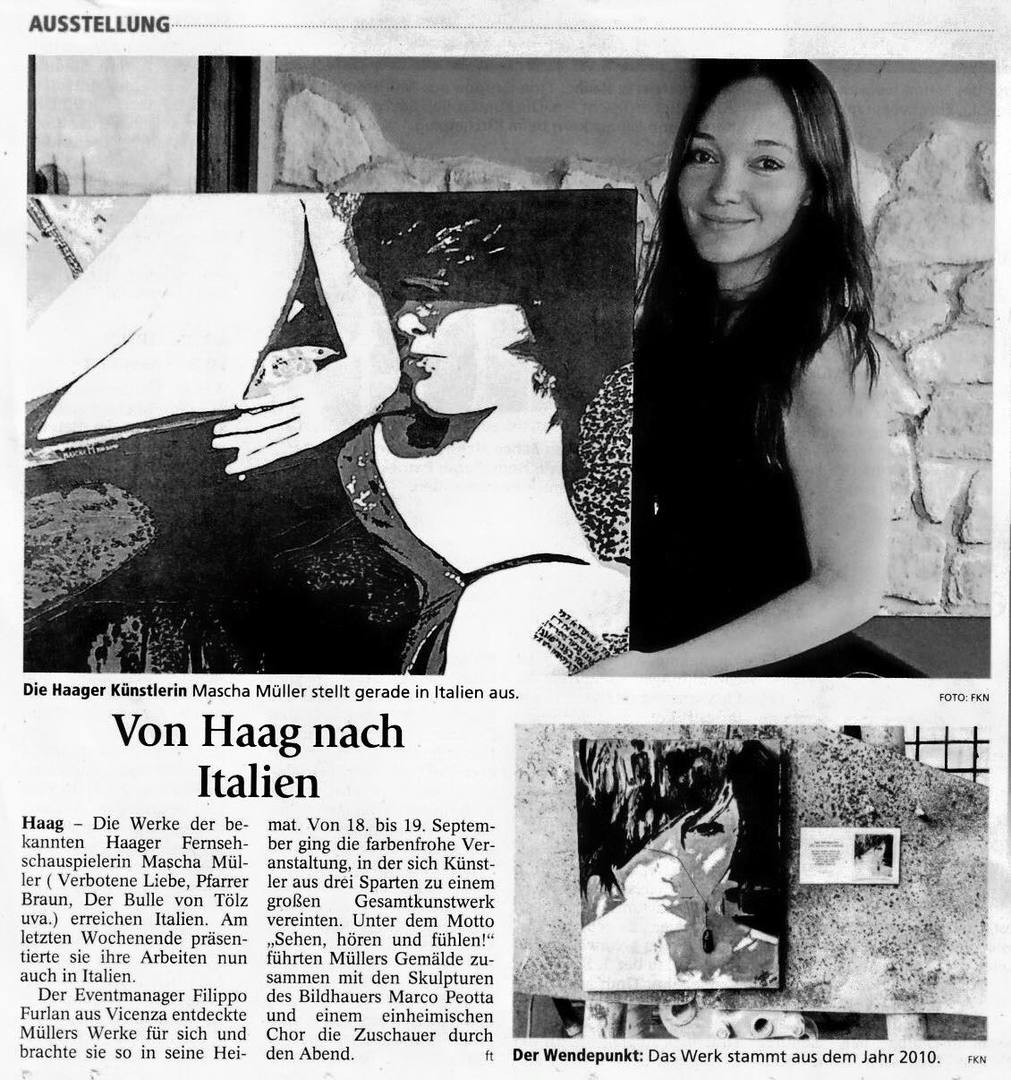 AUSSTELLUNG

Die Haager Künstlerin Mascha Müller stellt gerade in Italien aus.

FOTO: FKN

Von Haag nach Italien

Haag – Die Werke der bekannten Haager Fernsehschauspielerin Mascha Müller ( Verbotene Liebe, Pfarrer Braun, Der Bulle von Tölz uva.) erreichen Italien. Am letzten Wochenende präsentierte sie ihre Arbeiten nun auch in Italien.

Der Eventmanager Filippo Furlan aus Vicenza entdeckte Müllers Werke für sich und brachte sie so in seine Heimat. Von 18. bis 19. September ging die farbenfrohe Veranstaltung, in der sich Künstler aus drei Sparten zu einem großen Gesamtkunstwerk vereinten. Unter dem Motto „Sehen, hören und fühlen!“ führten Müllers Gemälde zusammen mit den Skulpturen des Bildhauers Marco Peotta und einem einheimischen Chor die Zuschauer durch den Abend. ft

Der Wendepunkt: Das Werk stammt aus dem Jahr 2010. FKN